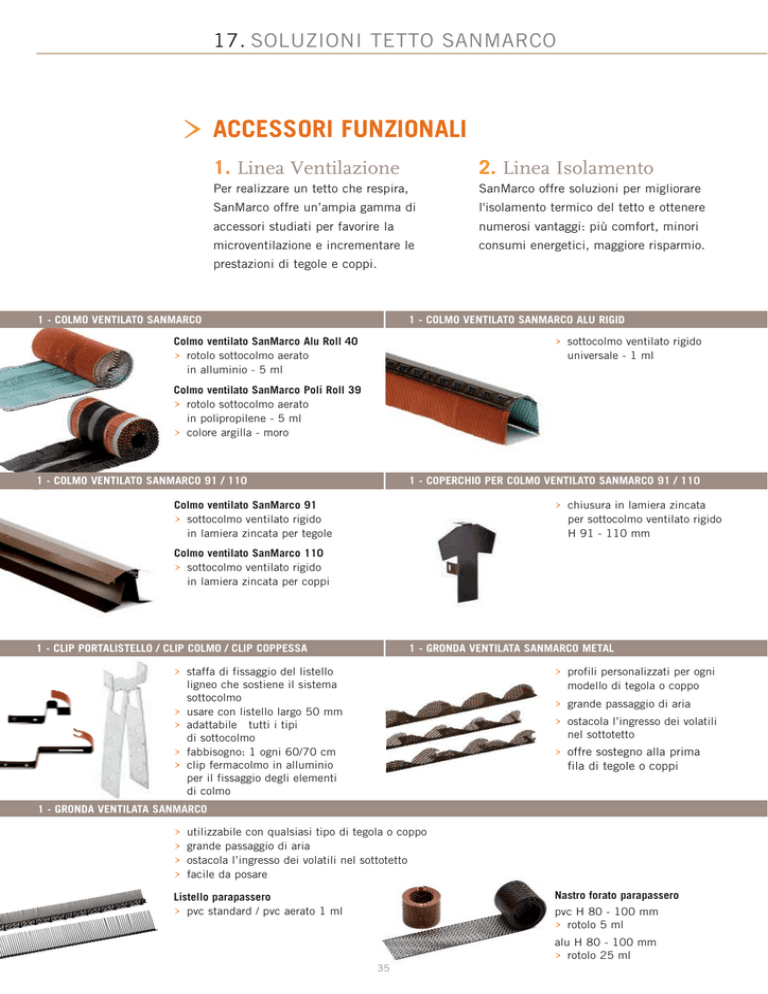 17. SOLUZIONI TETTO SANMARCO

> ACCESSORI FUNZIONALI

1. Linea Ventilazione

Per realizzare un tetto che respira, SanMarco offre un'ampia gamma di accessori studiati per favorire la microventilazione e incrementare le prestazioni di tegole e coppi.

2. Linea Isolamento

SanMarco offre soluzioni per migliorare l'isolamento termico del tetto e ottenere numerosi vantaggi: più comfort, minori consumi energetici, maggiore risparmio.

1 - COLMO VENTILATO SANMARCO

Colmo ventilato SanMarco Alu Roll 40
> rotolo sottocolmo aerato in alluminio - 5 ml

Colmo ventilato SanMarco Poli Roll 39
> rotolo sottocolmo aerato in polipropilene - 5 ml
> colore argilla - moro

1 - COLMO VENTILATO SANMARCO ALU RIGID

> sottocolmo ventilato rigido universale - 1 ml

1 - COLMO VENTILATO SANMARCO 91 / 110

Colmo ventilato SanMarco 91
> sottocolmo ventilato rigido in lamiera zincata per tegole

Colmo ventilato SanMarco 110
> sottocolmo ventilato rigido in lamiera zincata per coppi

1 - COPERCHIO PER COLMO VENTILATO SANMARCO 91 / 110

> chiusura in lamiera zincata per sottocolmo ventilato rigido H 91 - 110 mm

1 - CLIP PORTALISTELLO / CLIP COLMO / CLIP COPPESSA

> staffa di fissaggio del listello ligneo che sostiene il sistema sottocolmo
> usare con listello largo 50 mm
> adattabile tutti i tipi di sottocolmo
> fabbisogno: 1 ogni 60/70 cm
> clip fermacolmo in alluminio per il fissaggio degli elementi di colmo

1 - GRONDA VENTILATA SANMARCO METAL

> profili personalizzati per ogni modello di tegola o coppo
> grande passaggio di aria
> ostacola l'ingresso dei volatili nel sottotetto
> offre sostegno alla prima fila di tegole o coppi

1 - GRONDA VENTILATA SANMARCO

> utilizzabile con qualsiasi tipo di tegola o coppo
> grande passaggio di aria
> ostacola l'ingresso dei volatili nel sottotetto
> facile da posare

Listello parapassero
> pvc standard / pvc aerato 1 ml

Nastro forato parapassero
pvc H 80 - 100 mm
> rotolo 5 ml
alu H 80 - 100 mm
> rotolo 25 ml

35